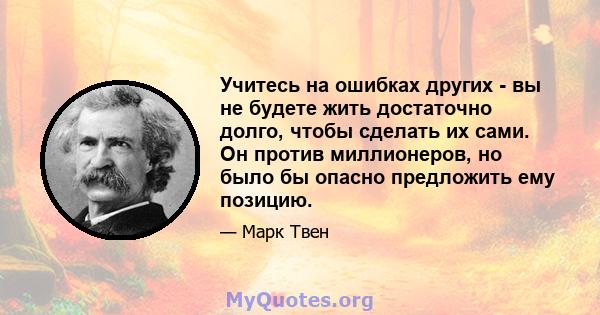 Учитесь на ошибках других - вы не будете жить достаточно долго, чтобы сделать их сами. Он против миллионеров, но было бы опасно предложить ему позицию.

— Марк Твен

MyQuotes.org